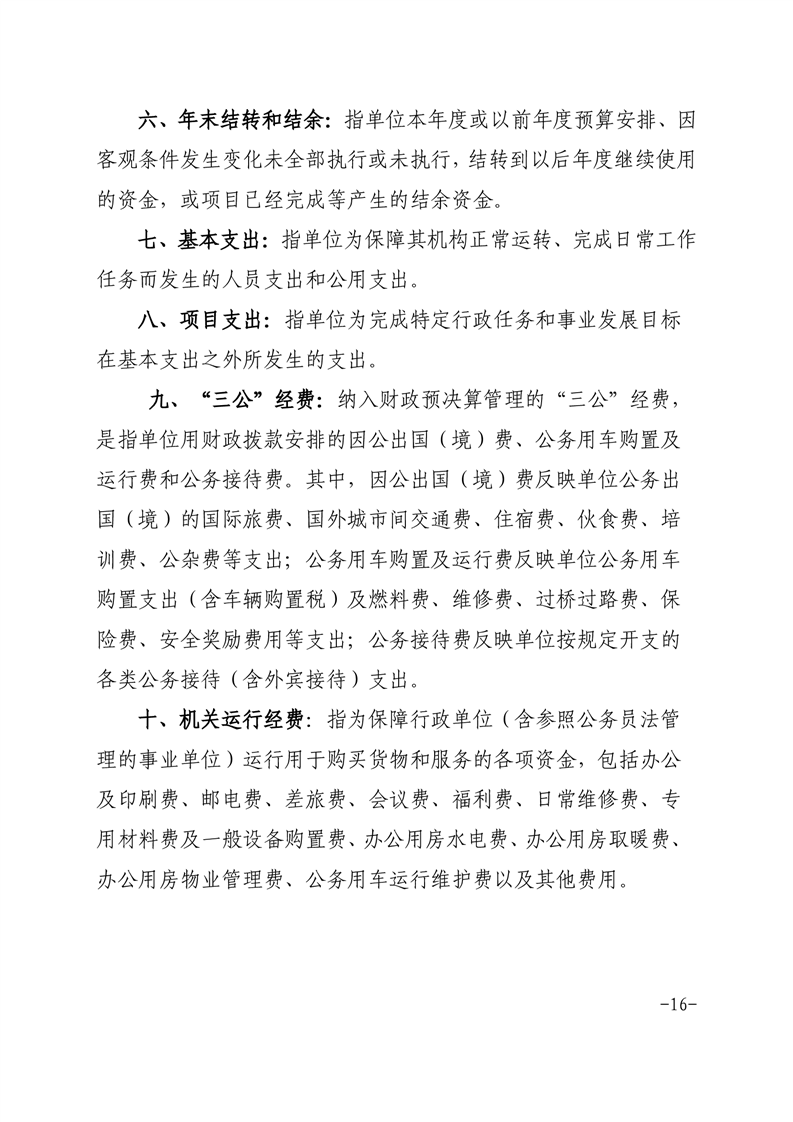 六、年末结转和结余：指单位本年度或以前年度预算安排、因客观条件发生变化未全部执行或未执行，结转到以后年度继续使用的资金，或项目已经完成等产生的结余资金。

七、基本支出：指单位为保障其机构正常运转、完成日常工作任务而发生的人员支出和公用支出。

八、项目支出：指单位为完成特定行政任务和事业发展目标在基本支出之外所发生的支出。

九、“三公”经费：纳入财政预决算管理的“三公”经费，是指单位用财政拨款安排的因公出国（境）费、公务用车购置及运行费和公务接待费。其中，因公出国（境）费反映单位公务出国（境）的国际旅费、国外城市间交通费、住宿费、伙食费、培训费、公杂费等支出；公务用车购置及运行费反映单位公务用车购置支出（含车辆购置税）及燃料费、维修费、过桥过路费、保险费、安全奖励费用等支出；公务接待费反映单位按规定开支的各类公务接待（含外宾接待）支出。

十、机关运行经费：指为保障行政单位（含参照公务员法管理的事业单位）运行用于购买货物和服务的各项资金，包括办公及印刷费、邮电费、差旅费、会议费、福利费、日常维修费、专用材料费及一般设备购置费、办公用房水电费、办公用房取暖费、办公用房物业管理费、公务用车运行维护费以及其他费用。

-16-